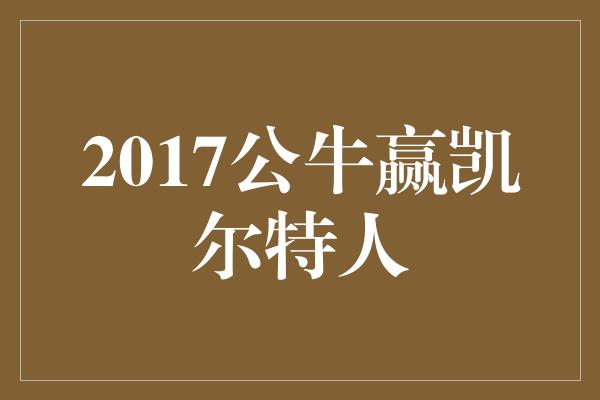 2017公牛赢凯尔特人